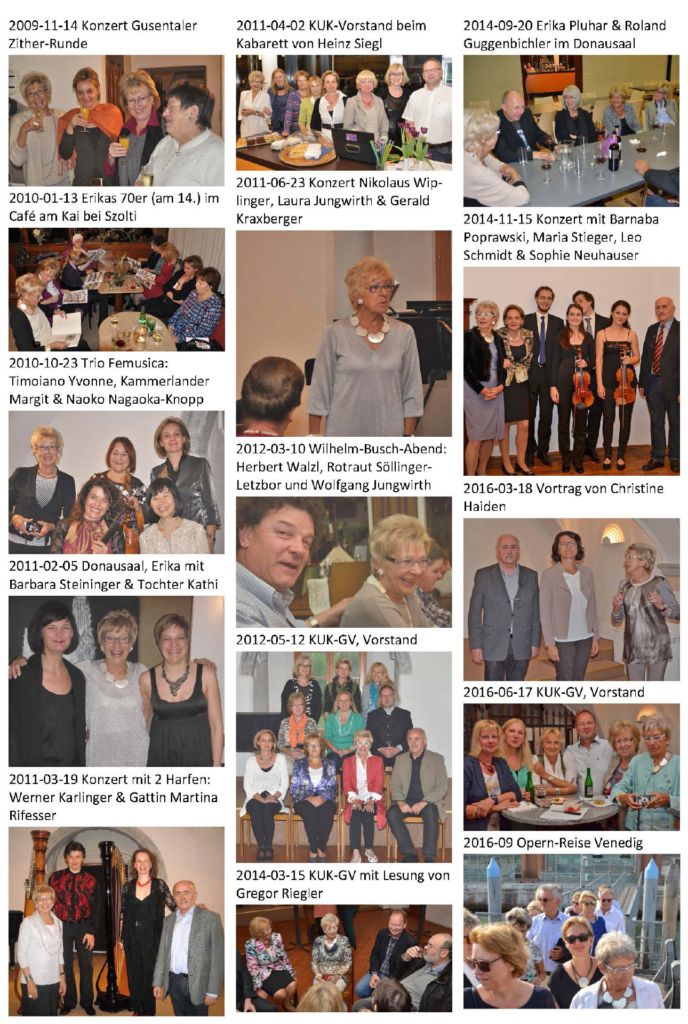 2009-11-14 Konzert Gusentaler Zither-Runde

2010-01-13 Erikas 70er (am 14.) im Café am Kai bei Szolti

2010-10-23 Trio Femusica: Timoiano Yvonne, Kammerlander Margit & Naoko Nagaoka-Knopp

2011-02-05 Donausaal, Erika mit Barbara Steininger & Tochter Kathi

2011-03-19 Konzert mit 2 Harfen: Werner Karlinger & Gattin Martina Rifesser

2011-04-02 KUK-Vorstand beim Kabarett von Heinz Siegl

2011-06-23 Konzert Nikolaus Wiplinger, Laura Jungwirth & Gerald Kraxberger

2012-03-10 Wilhelm-Busch-Abend: Herbert Walzl, Rotraut Söllinger-Letzbor und Wolfgang Jungwirth

2012-05-12 KUK-GV, Vorstand

2014-03-15 KUK-GV mit Lesung von Gregor Riegler

2014-09-20 Erika Pluhar & Roland Guggenbichler im Donausaal

2014-11-15 Konzert mit Barnaba Poprawski, Maria Stieger, Leo Schmidt & Sophie Neuhauser

2016-03-18 Vortrag von Christine Haiden

2016-06-17 KUK-GV, Vorstand

2016-09 Opern-Reise Venedig